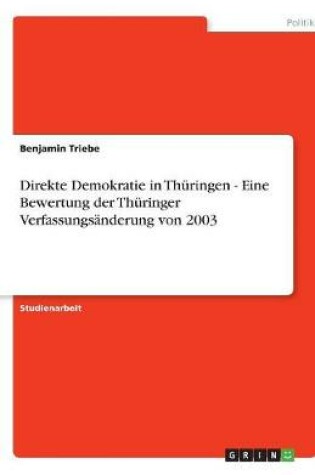 Politik

Benjamin Triebe

Direkte Demokratie in Thüringen - Eine Bewertung der Thüringer Verfassungsänderung von 2003

Studienarbeit

GRIN